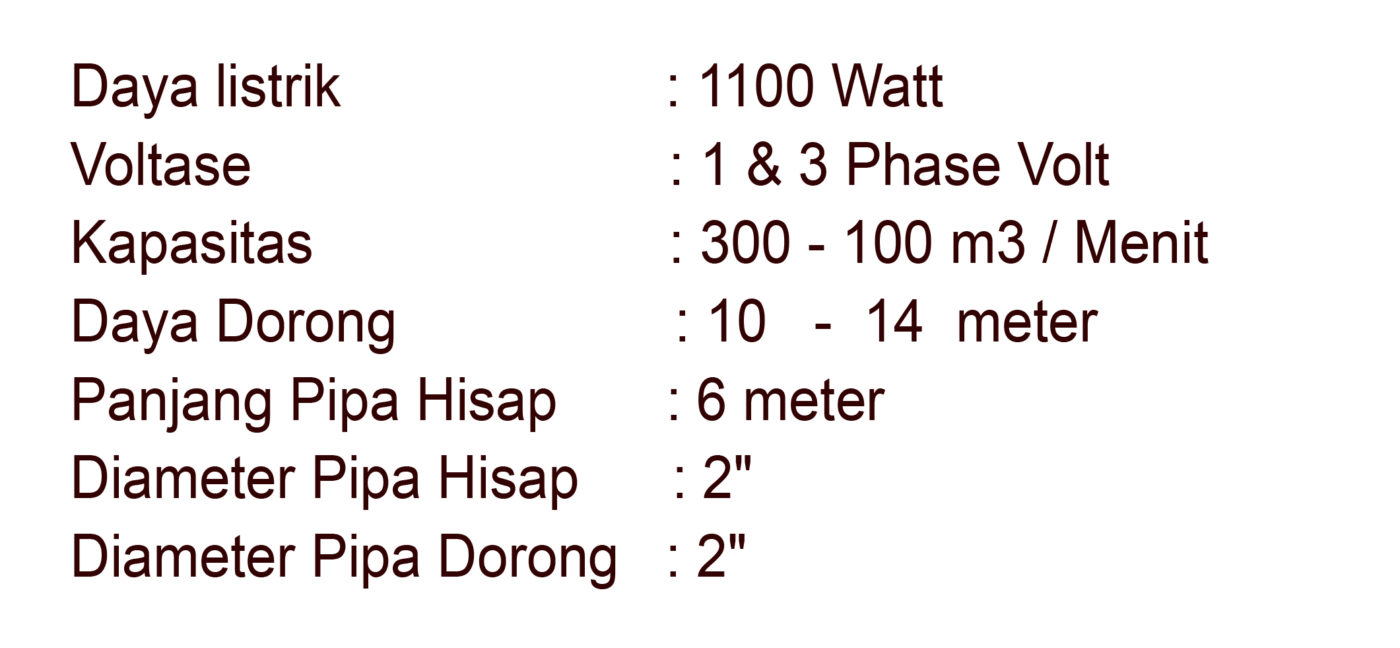 Daya listrik : 1100 Watt
Voltase : 1 & 3 Phase Volt
Kapasitas : 300 - 100 m3 / Menit
Daya Dorong : 10 - 14 meter
Panjang Pipa Hisap : 6 meter
Diameter Pipa Hisap : 2"
Diameter Pipa Dorong : 2"